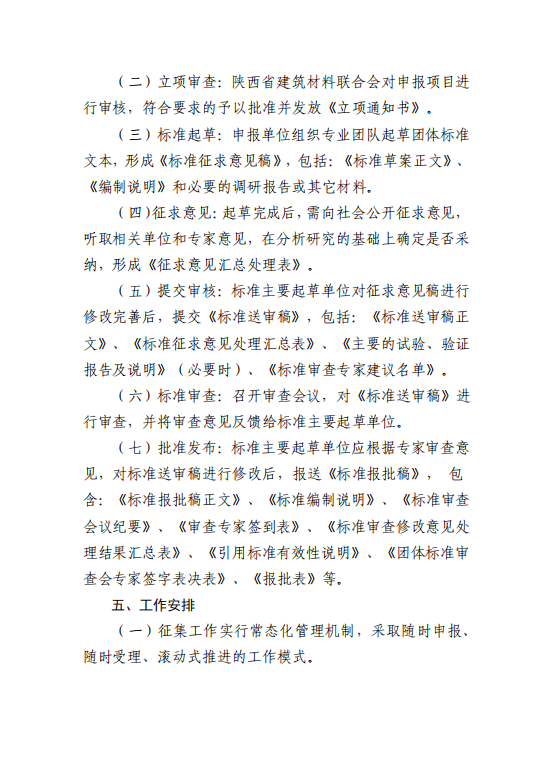 （二）立项审查：陕西省建筑材料联合会对申报项目进行审核，符合要求的予以批准并发放《立项通知书》。

（三）标准起草：申报单位组织专业团队起草团体标准文本，形成《标准征求意见稿》，包括：《标准草案正文》、《编制说明》和必要的调研报告或其它材料。

（四）征求意见：起草完成后，需向社会公开征求意见，听取相关单位和专家意见，在分析研究的基础上确定是否采纳，形成《征求意见汇总处理表》。

（五）提交审核：标准主要起草单位对征求意见稿进行修改完善后，提交《标准送审稿》，包括：《标准送审稿正文》、《标准征求意见处理汇总表》、《主要的试验、验证报告及说明》（必要时）、《标准审查专家建议名单》。

（六）标准审查：召开审查会议，对《标准送审稿》进行审查，并将审查意见反馈给标准主要起草单位。

（七）批准发布：标准主要起草单位应根据专家审查意见，对标准送审稿进行修改后，报送《标准报批稿》，包含：《标准报批稿正文》、《标准编制说明》、《标准审查会议纪要》、《审查专家签到表》、《标准审查修改意见处理结果汇总表》、《引用标准有效性说明》、《团体标准审查会专家签字表决表》、《报批表》等。

五、工作安排

（一）征集工作实行常态化管理机制，采取随时申报、随时受理、滚动式推进的工作模式。